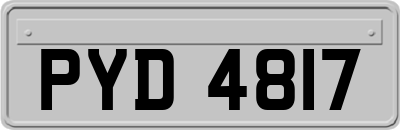 PYD 4817